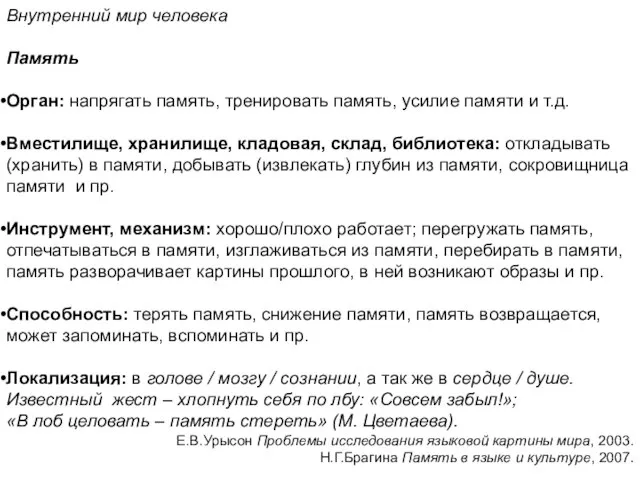 Внутренний мир человека

Память

•Орган: напрягать память, тренировать память, усилие памяти и т.д.

•Вместилище, хранилище, кладовая, склад, библиотека: откладывать (хранить) в памяти, добывать (извлекать) глубин из памяти, сокровищница памяти и пр.

•Инструмент, механизм: хорошо/плохо работает; перегружать память, отпечатываться в памяти, изглаживаться из памяти, перебирать в памяти, память разворачивает картины прошлого, в ней возникают образы и пр.

•Способность: терять память, снижение памяти, память возвращается, может запоминать, вспоминать и пр.

•Локализация: в голове / мозгу / сознании, а так же в сердце / душе. Известный жест – хлопнуть себя по лбу: «Совсем забыл!»; «В лоб целовать – память стереть» (М. Цветаева).

Е.В.Урысон Проблемы исследования языковой картины мира, 2003.
Н.Г.Брагина Память в языке и культуре, 2007.